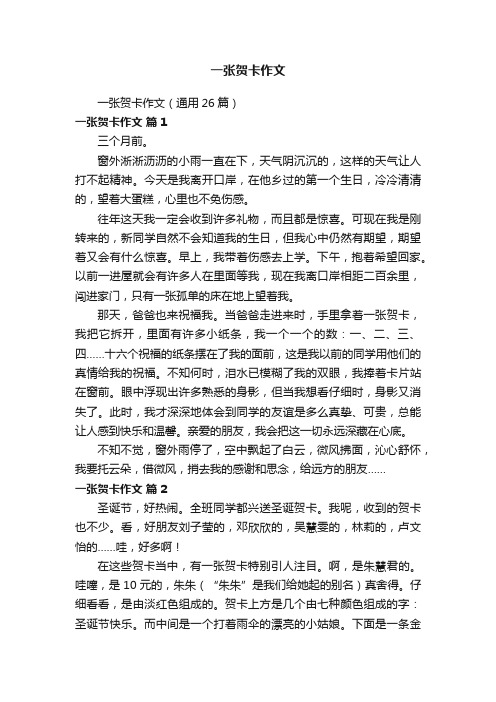 一张贺卡作文

一张贺卡作文（通用 26 篇）

一张贺卡作文 篇 1

三个月前。

窗外淅淅沥沥的小雨一直在下，天气阴沉沉的，这样的天气让人打不起精神。今天是我离开口岸，在他乡过的第一个生日，冷冷清清的，望着大蛋糕，心里也不免伤感。

往年这天我一定会收到许多礼物，而且都是惊喜。可现在我是刚转来的，新同学自然不会知道我的生日，但我心中仍然有期望，期望着又会有什么惊喜。早上，我带着伤感去上学。下午，抱着希望回家。以前一进屋就会有许多人在里面等我，现在我离口岸相距二百余里，闯进家门，只有一张孤单的床在地上望着我。

那天，爸爸也来祝福我。当爸爸走进来时，手里拿着一张贺卡，我把它拆开，里面有许多小纸条，我一个一个的数：一、二、三、四……十六个祝福的纸条摆在了我的面前，这是我以前的同学用他们的真情给我的祝福。不知何时，泪水已模糊了我的双眼，我捧着卡片站在窗前。眼中浮现出许多熟悉的身影，但当我想看仔细时，身影又消失了。此时，我才深深地体会到同学的友谊是多么真挚、可贵，总能让人感到快乐和温馨。亲爱的朋友，我会把这一切永远深藏在心底。

不知不觉，窗外雨停了，空中飘起了白云，微风拂面，沁心舒怀，我要托云朵，借微风，捎去我的感谢和思念，给远方的朋友……

一张贺卡作文 篇 2

圣诞节，好热闹。全班同学都兴送圣诞贺卡。我呢，收到的贺卡也不少。看，好朋友刘子莹的，邓欣欣的，吴慧雯的，林莉的，卢文怡的……哇，好多啊！

在这些贺卡当中，有一张贺卡特别引人注目。啊，是朱慧君的。哇噻，是 10 元的，朱朱（“朱朱”是我们给她起的别名）真舍得。仔细看看，是由淡红色组成的。贺卡上方是几个由七种颜色组成的字：圣诞节快乐。而中间是一个打着雨伞的漂亮的小姑娘。下面是一条金